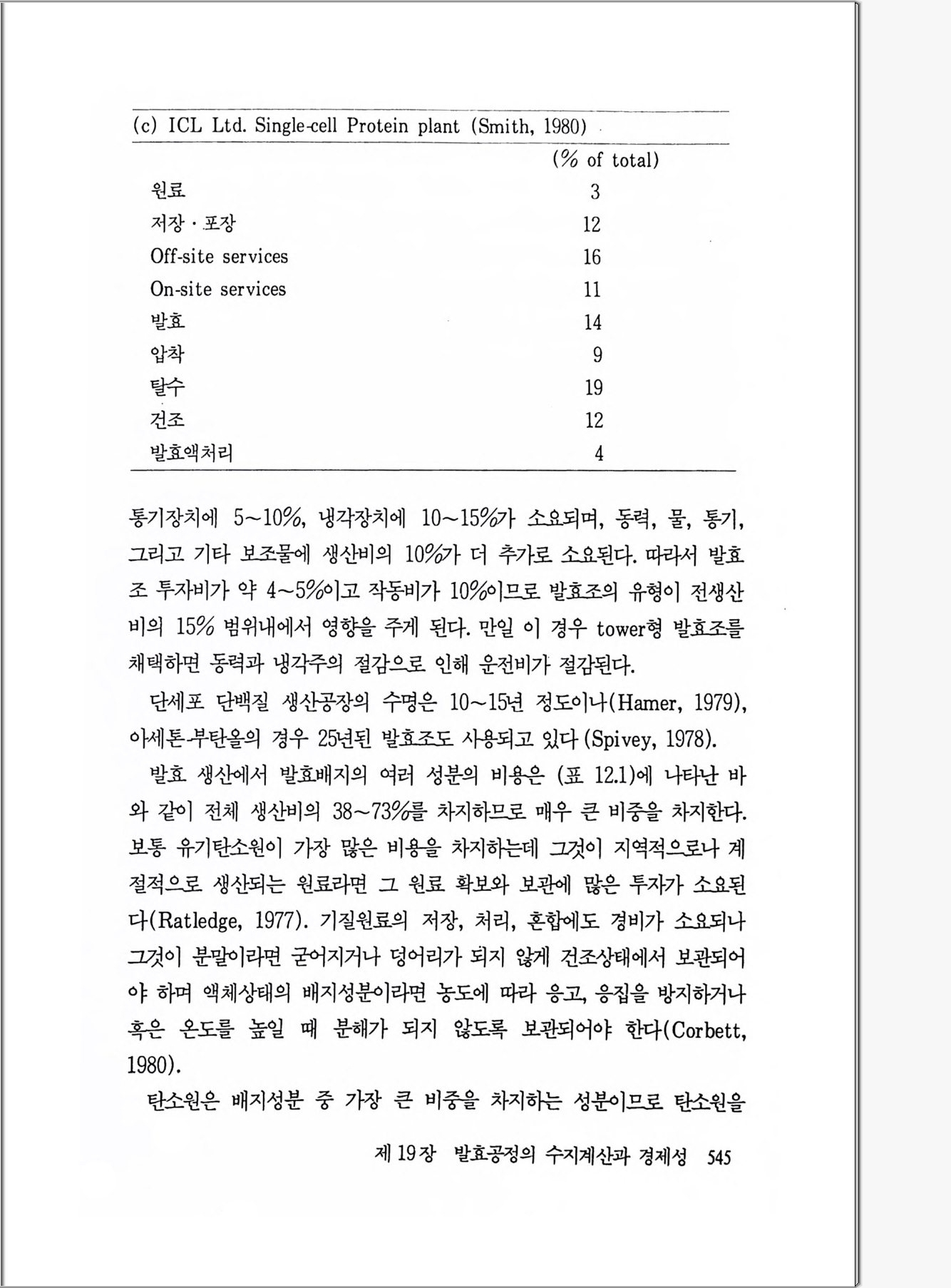 (c) ICL Ltd. Single-cell Protein plant (Smith, 1980)

| | (% of total) |
|---|---|
| 원료 | 3 |
| 저장 · 포장 | 12 |
| Off-site services | 16 |
| On-site services | 11 |
| 발효 | 14 |
| 압착 | 9 |
| 탈수 | 19 |
| 건조 | 12 |
| 발효액처리 | 4 |

통기장치에 5~10%, 냉각장치에 10~15%가 소요되며, 동력, 물, 통기, 그리고 기타 보조물에 생산비의 10%가 더 추가로 소요된다. 따라서 발효조 투자비가 약 4~5%이고 작동비가 10%이므로 발효조의 유형이 전생산비의 15% 범위내에서 영향을 주게 된다. 만일 이 경우 tower형 발효조를 채택하면 동력과 냉각주의 절감으로 인해 운전비가 절감된다.

단세포 단백질 생산공장의 수명은 10~15년 정도이나(Hamer, 1979), 아세톤-부탄올의 경우 25년된 발효조도 사용되고 있다 (Spivey, 1978).

발효 생산에서 발효배지의 여러 성분의 비용은 (표 12.1)에 나타난 바와 같이 전체 생산비의 38~73%를 차지하므로 매우 큰 비중을 차지한다. 보통 유기탄소원이 가장 많은 비용을 차지하는데 그것이 지역적으로나 계절적으로 생산되는 원료라면 그 원료 확보와 보관에 많은 투자가 소요된다(Ratledge, 1977). 기질원료의 저장, 처리, 혼합에도 경비가 소요되나 그것이 분말이라면 굳어지거나 덩어리가 되지 않게 건조상태에서 보관되어야 하며 액체상태의 배지성분이라면 농도에 따라 응고, 응집을 방지하거나 혹은 온도를 높일 때 분해가 되지 않도록 보관되어야 한다(Corbett, 1980).

탄소원은 배지성분 중 가장 큰 비중을 차지하는 성분이므로 탄소원을

제 19 장 발효공정의 수지계산과 경제성 545